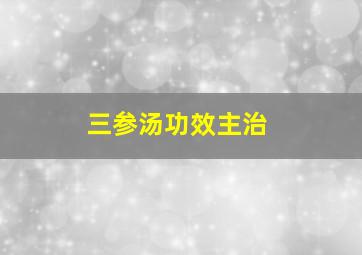 三参汤功效主治